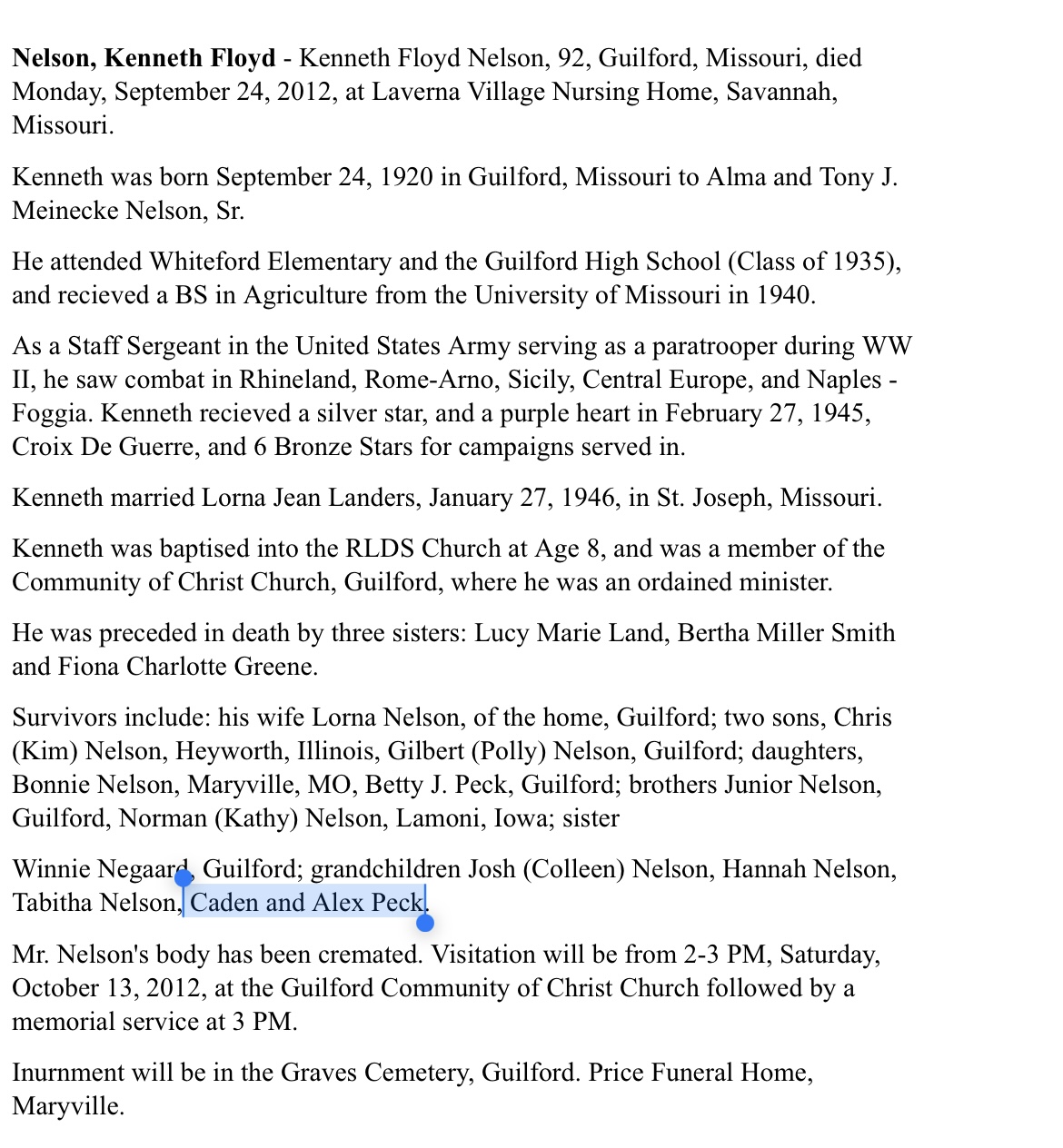 **Nelson, Kenneth Floyd** - Kenneth Floyd Nelson, 92, Guilford, Missouri, died Monday, September 24, 2012, at Laverna Village Nursing Home, Savannah, Missouri.

Kenneth was born September 24, 1920 in Guilford, Missouri to Alma and Tony J. Meinecke Nelson, Sr.

He attended Whiteford Elementary and the Guilford High School (Class of 1935), and recieved a BS in Agriculture from the University of Missouri in 1940.

As a Staff Sergeant in the United States Army serving as a paratrooper during WW II, he saw combat in Rhineland, Rome-Arno, Sicily, Central Europe, and Naples - Foggia. Kenneth recieved a silver star, and a purple heart in February 27, 1945, Croix De Guerre, and 6 Bronze Stars for campaigns served in.

Kenneth married Lorna Jean Landers, January 27, 1946, in St. Joseph, Missouri.

Kenneth was baptised into the RLDS Church at Age 8, and was a member of the Community of Christ Church, Guilford, where he was an ordained minister.

He was preceded in death by three sisters: Lucy Marie Land, Bertha Miller Smith and Fiona Charlotte Greene.

Survivors include: his wife Lorna Nelson, of the home, Guilford; two sons, Chris (Kim) Nelson, Heyworth, Illinois, Gilbert (Polly) Nelson, Guilford; daughters, Bonnie Nelson, Maryville, MO, Betty J. Peck, Guilford; brothers Junior Nelson, Guilford, Norman (Kathy) Nelson, Lamoni, Iowa; sister

Winnie Negaard, Guilford; grandchildren Josh (Colleen) Nelson, Hannah Nelson, Tabitha Nelson, Caden and Alex Peck.

Mr. Nelson's body has been cremated. Visitation will be from 2-3 PM, Saturday, October 13, 2012, at the Guilford Community of Christ Church followed by a memorial service at 3 PM.

Inurnment will be in the Graves Cemetery, Guilford. Price Funeral Home, Maryville.